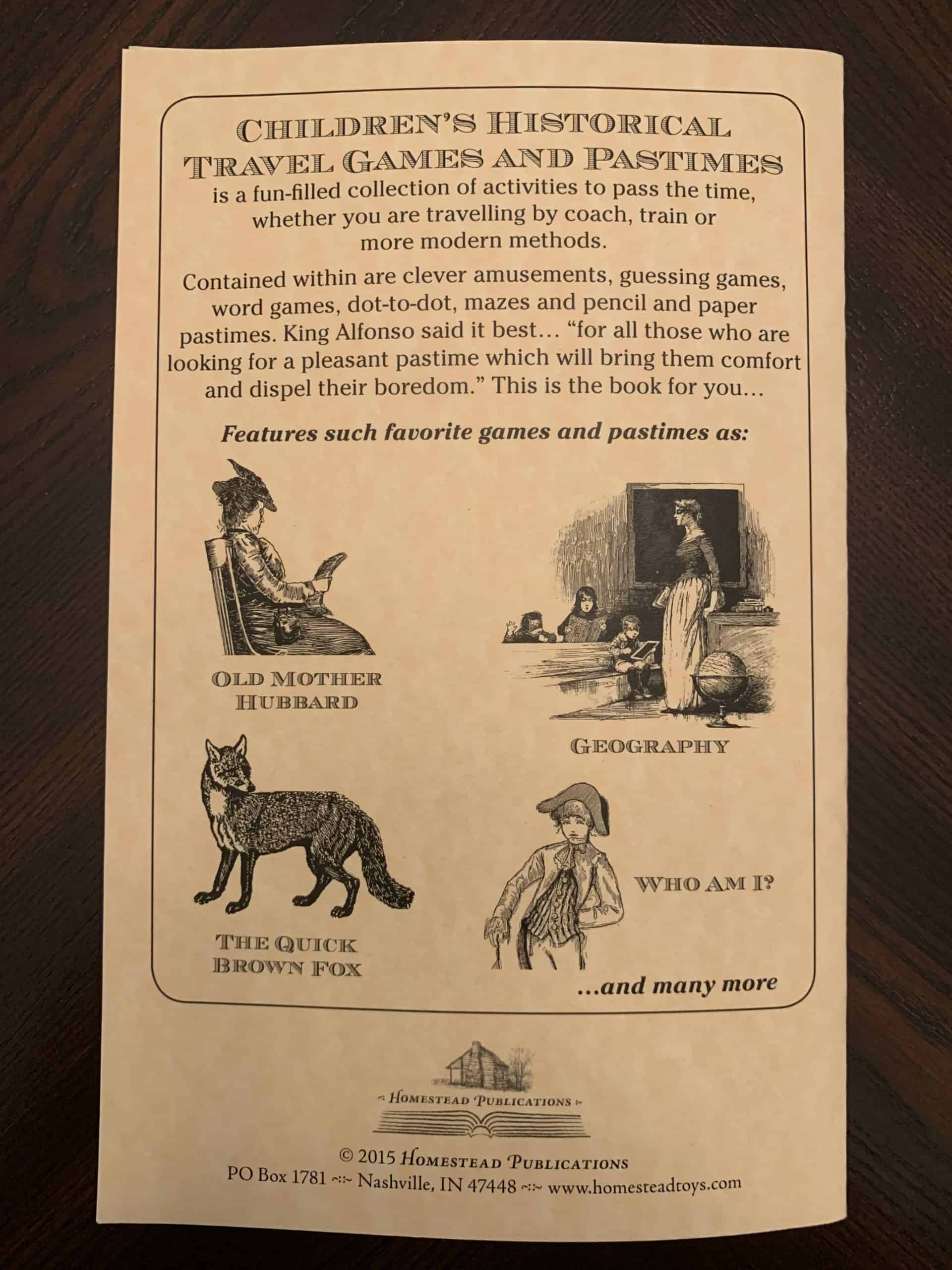 CHILDREN'S HISTORICAL TRAVEL GAMES AND PASTIMES is a fun-filled collection of activities to pass the time, whether you are travelling by coach, train or more modern methods.

Contained within are clever amusements, guessing games, word games, dot-to-dot, mazes and pencil and paper pastimes. King Alfonso said it best… "for all those who are looking for a pleasant pastime which will bring them comfort and dispel their boredom." This is the book for you…

Features such favorite games and pastimes as:

OLD MOTHER HUBBARD

GEOGRAPHY

THE QUICK BROWN FOX

WHO AM I?

...and many more

~ HOMESTEAD PUBLICATIONS ~

© 2015 HOMESTEAD PUBLICATIONS
PO Box 1781 ~:~ Nashville, IN 47448 ~:~ www.homesteadtoys.com